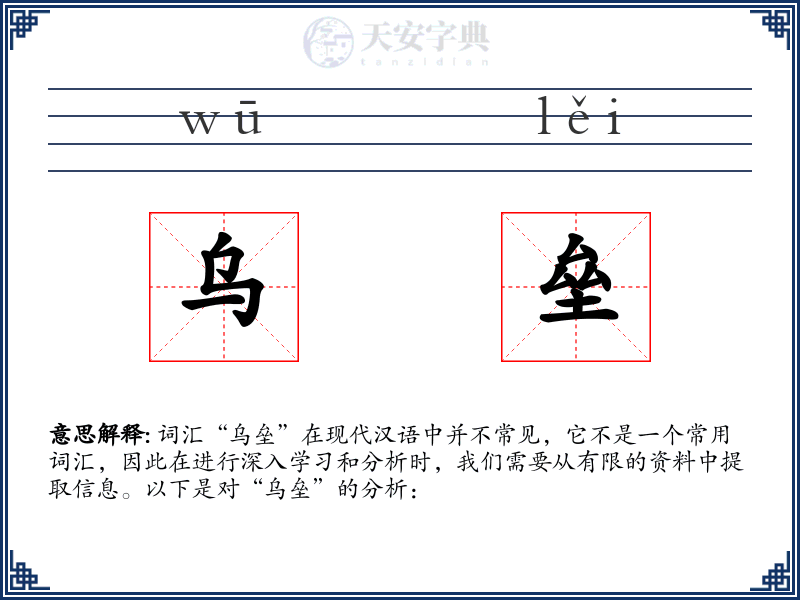 天安字典
tanzidian

wū lěi

乌 垒

意思解释: 词汇“乌垒”在现代汉语中并不常见，它不是一个常用词汇，因此在进行深入学习和分析时，我们需要从有限的资料中提取信息。以下是对“乌垒”的分析：